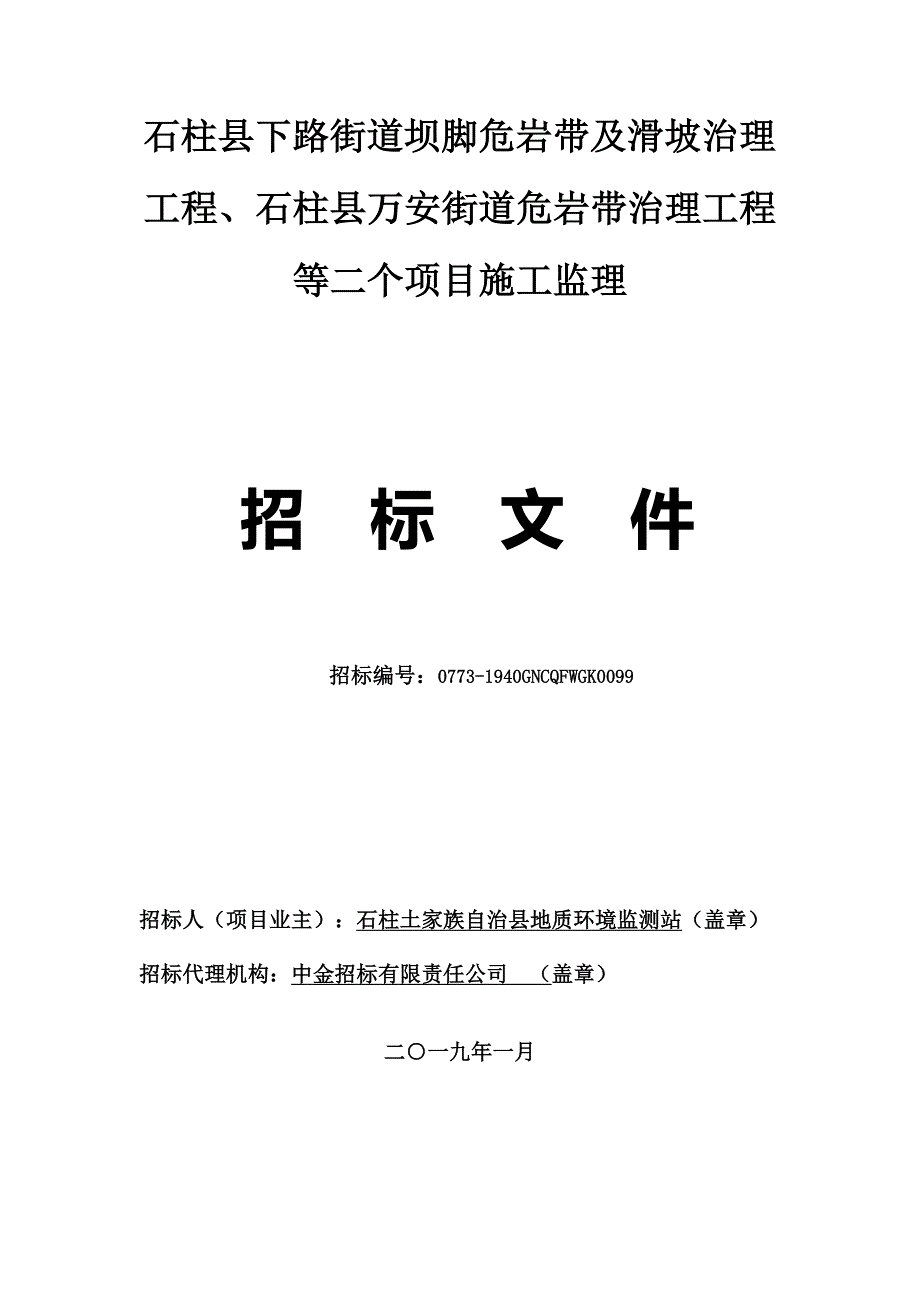 石柱县下路街道坝脚危岩带及滑坡治理工程、石柱县万安街道危岩带治理工程等二个项目施工监理

招 标 文 件

招标编号：0773-1940GNCQFWGK0099

招标人（项目业主）：石柱土家族自治县地质环境监测站（盖章）

招标代理机构：中金招标有限责任公司 （盖章）

二〇一九年一月